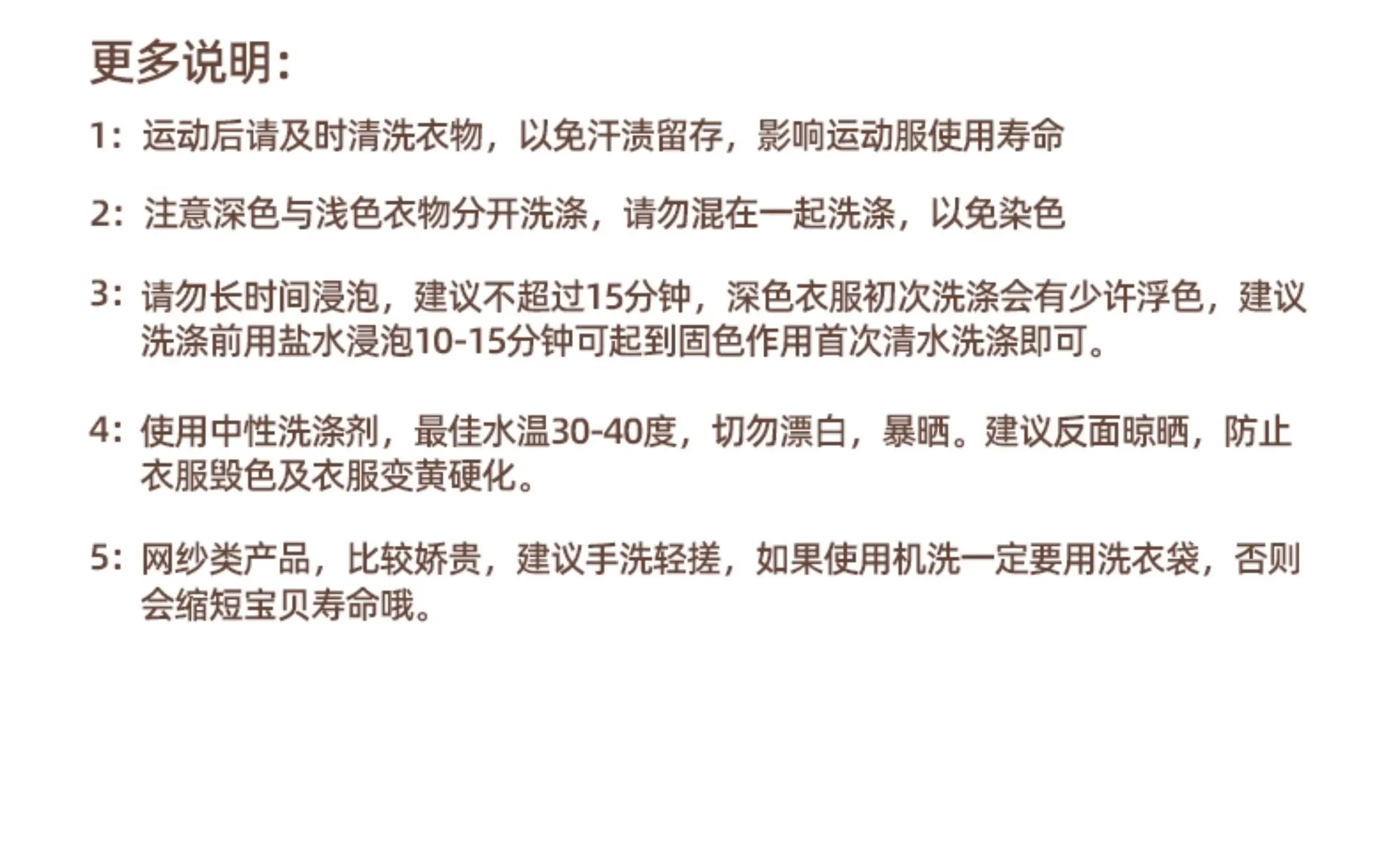 更多说明:

1:运动后请及时清洗衣物,以免汗渍留存,影响运动服使用寿命

2:注意深色与浅色衣物分开洗涤,请勿混在一起洗涤,以免染色

3:请勿长时间浸泡,建议不超过15分钟,深色衣服初次洗涤会有少许浮色,建议洗涤前用盐水浸泡10-15分钟可起到固色作用首次清水洗涤即可。

4:使用中性洗涤剂,最佳水温30-40度,切勿漂白,暴晒。建议反面晾晒,防止衣服毁色及衣服变黄硬化。

5:网纱类产品,比较娇贵,建议手洗轻搓,如果使用机洗一定要用洗衣袋,否则会缩短宝贝寿命哦。